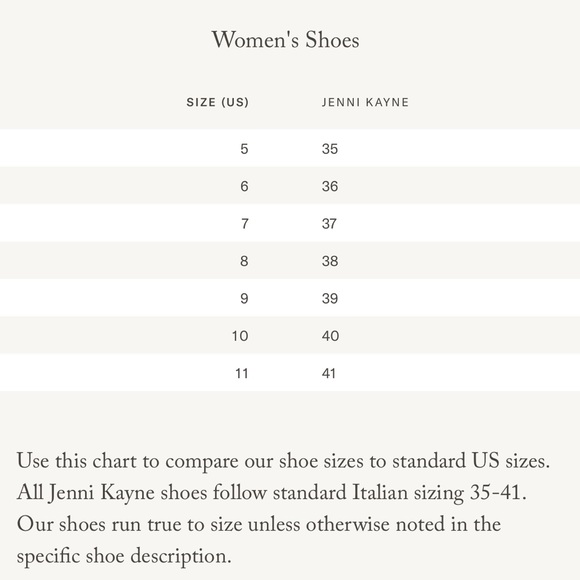 Women's Shoes

| SIZE (US) | JENNI KAYNE |
|---|---|
| 5 | 35 |
| 6 | 36 |
| 7 | 37 |
| 8 | 38 |
| 9 | 39 |
| 10 | 40 |
| 11 | 41 |

Use this chart to compare our shoe sizes to standard US sizes. All Jenni Kayne shoes follow standard Italian sizing 35-41. Our shoes run true to size unless otherwise noted in the specific shoe description.